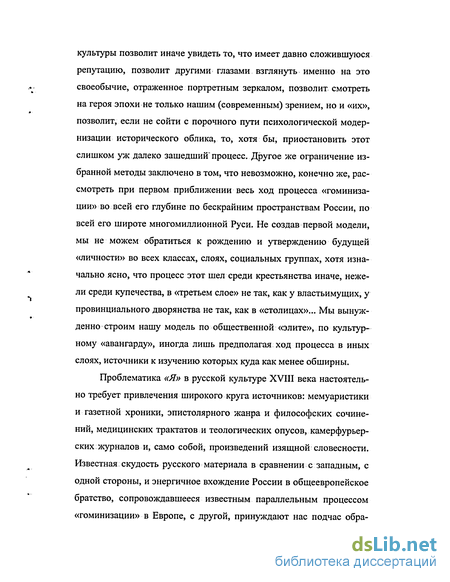 культуры позволит иначе увидеть то, что имеет давно сложившуюся репутацию, позволит другими глазами взглянуть именно на это своеобычие, отраженное портретным зеркалом, позволит смотреть на героя эпохи не только нашим (современным) зрением, но и «их», позволит, если не сойти с порочного пути психологической модернизации исторического облика, то, хотя бы, приостановить этот слишком уж далеко зашедший процесс. Другое же ограничение избранной методы заключено в том, что невозможно, конечно же, рассмотреть при первом приближении весь ход процесса «гоминизации» во всей его глубине по бескрайним пространствам России, по всей его широте многомиллионной Руси. Не создав первой модели, мы не можем обратиться к рождению и утверждению будущей «личности» во всех классах, слоях, социальных группах, хотя изначально ясно, что процесс этот шел среди крестьянства иначе, нежели среди купечества, в «третьем слое» не так, как у властьимущих, у провинциального дворянства не так, как в «столицах»... Мы вынужденно строим нашу модель по общественной «элите», по культурному «авангарду», иногда лишь предполагая ход процесса в иных слоях, источники к изучению которых куда как менее обширны.

Проблематика «Я» в русской культуре XVIII века настоятельно требует привлечения широкого круга источников: мемуаристики и газетной хроники, эпистолярного жанра и философских сочинений, медицинских трактатов и теологических опусов, камерфурьерских журналов и, само собой, произведений изящной словесности. Известная скудость русского материала в сравнении с западным, с одной стороны, и энергичное вхождение России в общеевропейское братство, сопровождавшееся известным параллельным процессом «гоминизации» в Европе, с другой, принуждают нас подчас обра-

dsLib.net
библиотека диссертаций